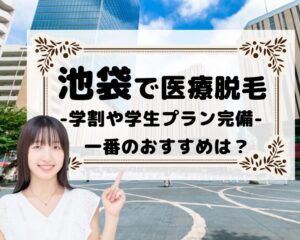 池袋で医療脱毛

-学割や学生プラン完備-

一番のおすすめは？